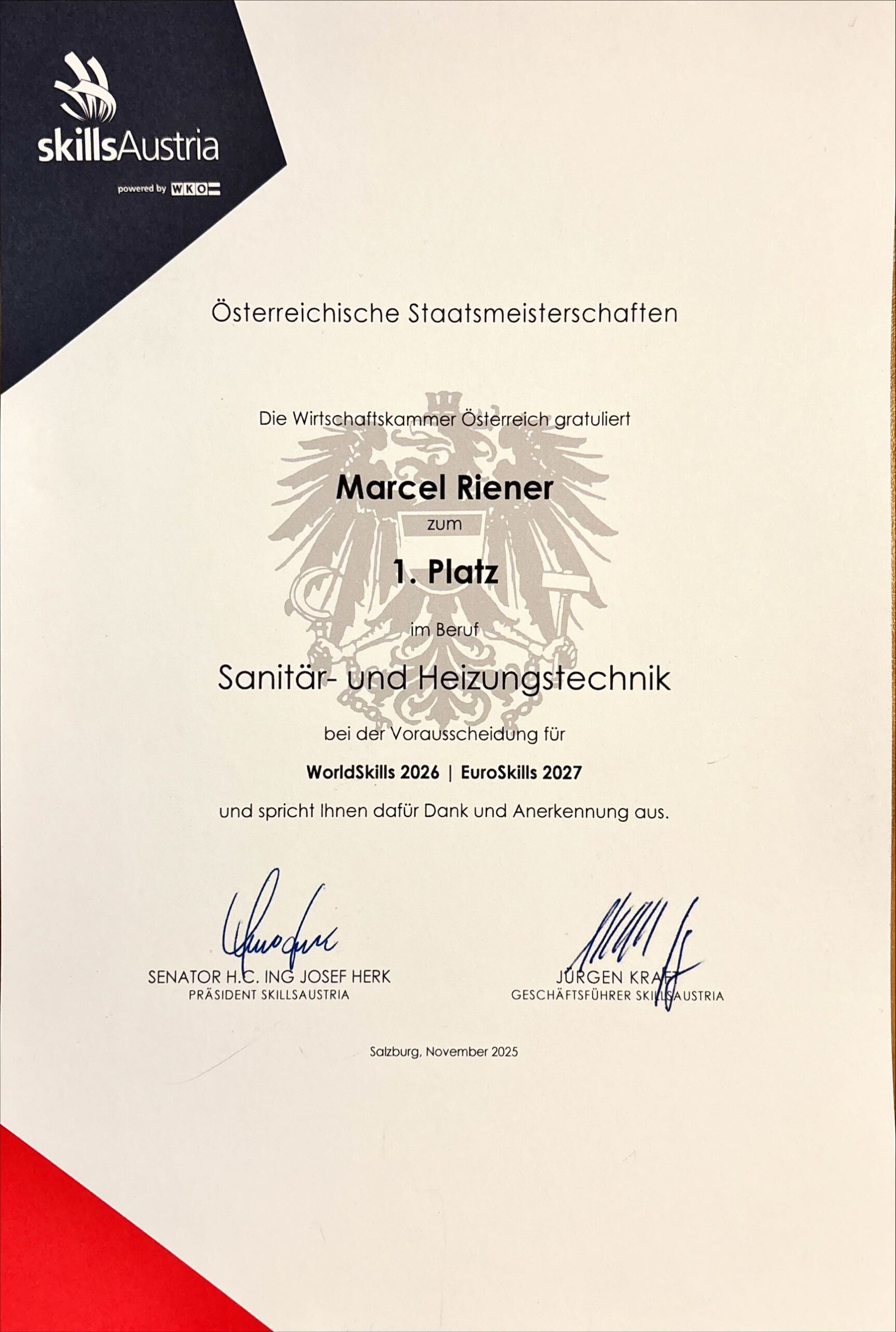 skillsAustria
powered by WKO

Österreichische Staatsmeisterschaften

Die Wirtschaftskammer Österreich gratuliert

Marcel Riener

zum

1. Platz

im Beruf

Sanitär- und Heizungstechnik

bei der Vorausscheidung für

WorldSkills 2026 | EuroSkills 2027

und spricht Ihnen dafür Dank und Anerkennung aus.

SENATOR H.C. ING JOSEF HERK
PRÄSIDENT SKILLSAUSTRIA

JÜRGEN KRAFT
GESCHÄFTSFÜHRER SKILLSAUSTRIA

Salzburg, November 2025